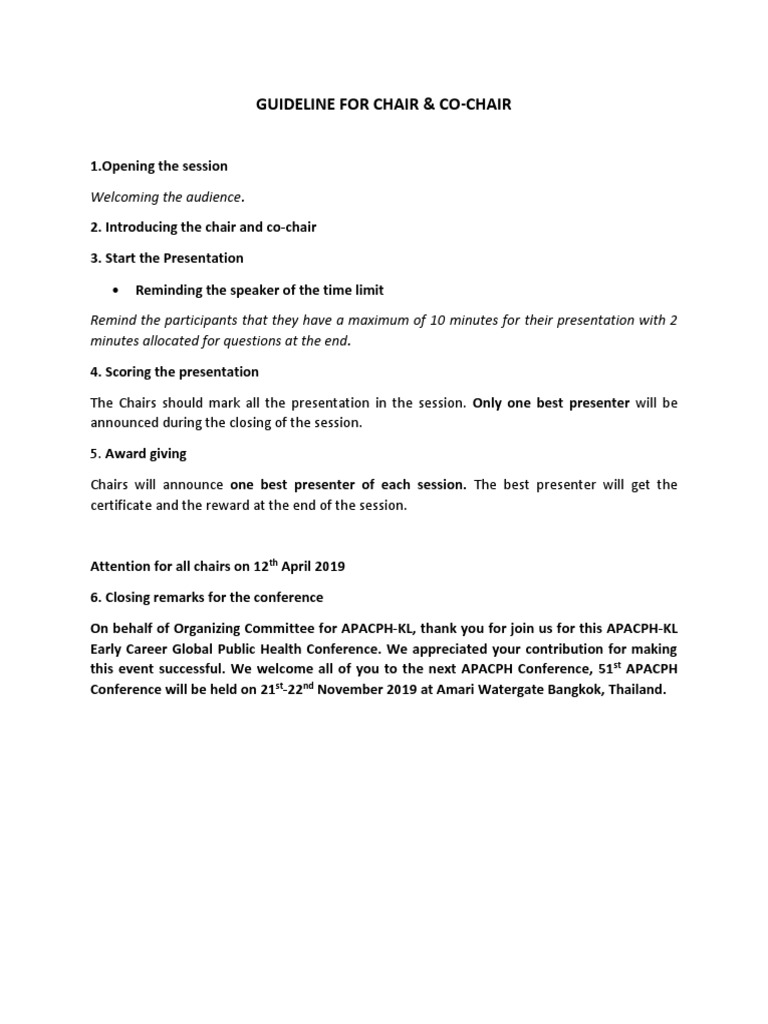 GUIDELINE FOR CHAIR & CO-CHAIR

1.Opening the session

Welcoming the audience.

2. Introducing the chair and co-chair

3. Start the Presentation

• Reminding the speaker of the time limit

Remind the participants that they have a maximum of 10 minutes for their presentation with 2 minutes allocated for questions at the end.

4. Scoring the presentation

The Chairs should mark all the presentation in the session. Only one best presenter will be announced during the closing of the session.

5. Award giving

Chairs will announce one best presenter of each session. The best presenter will get the certificate and the reward at the end of the session.

Attention for all chairs on 12$^{th}$ April 2019

6. Closing remarks for the conference

On behalf of Organizing Committee for APACPH-KL, thank you for join us for this APACPH-KL Early Career Global Public Health Conference. We appreciated your contribution for making this event successful. We welcome all of you to the next APACPH Conference, 51$^{st}$ APACPH Conference will be held on 21$^{st}$-22$^{nd}$ November 2019 at Amari Watergate Bangkok, Thailand.